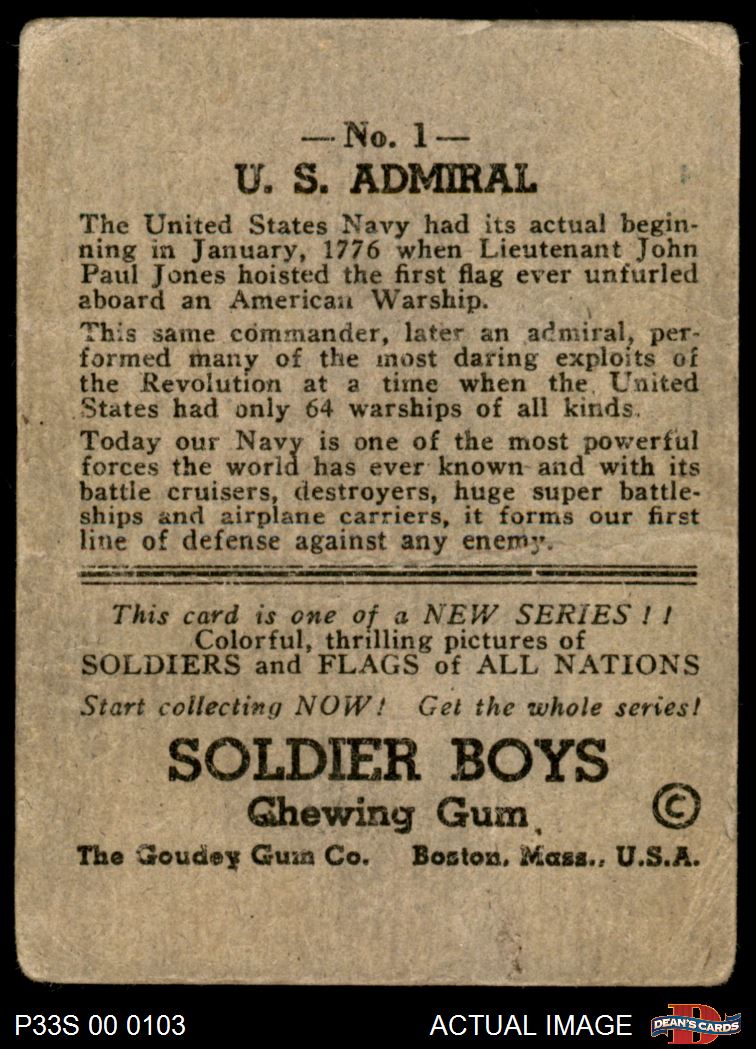 — No. 1 —
U. S. ADMIRAL

The United States Navy had its actual beginning in January, 1776 when Lieutenant John Paul Jones hoisted the first flag ever unfurled aboard an American Warship.

This same commander, later an admiral, performed many of the most daring exploits of the Revolution at a time when the United States had only 64 warships of all kinds.

Today our Navy is one of the most powerful forces the world has ever known and with its battle cruisers, destroyers, huge super battleships and airplane carriers, it forms our first line of defense against any enemy.

This card is one of a NEW SERIES ! !
Colorful, thrilling pictures of
SOLDIERS and FLAGS of ALL NATIONS
Start collecting NOW! Get the whole series!

SOLDIER BOYS
Chewing Gum ©
The Goudey Gum Co. Boston, Mass., U.S.A.

P33S 00 0103
ACTUAL IMAGE
DEAN'S CARDS